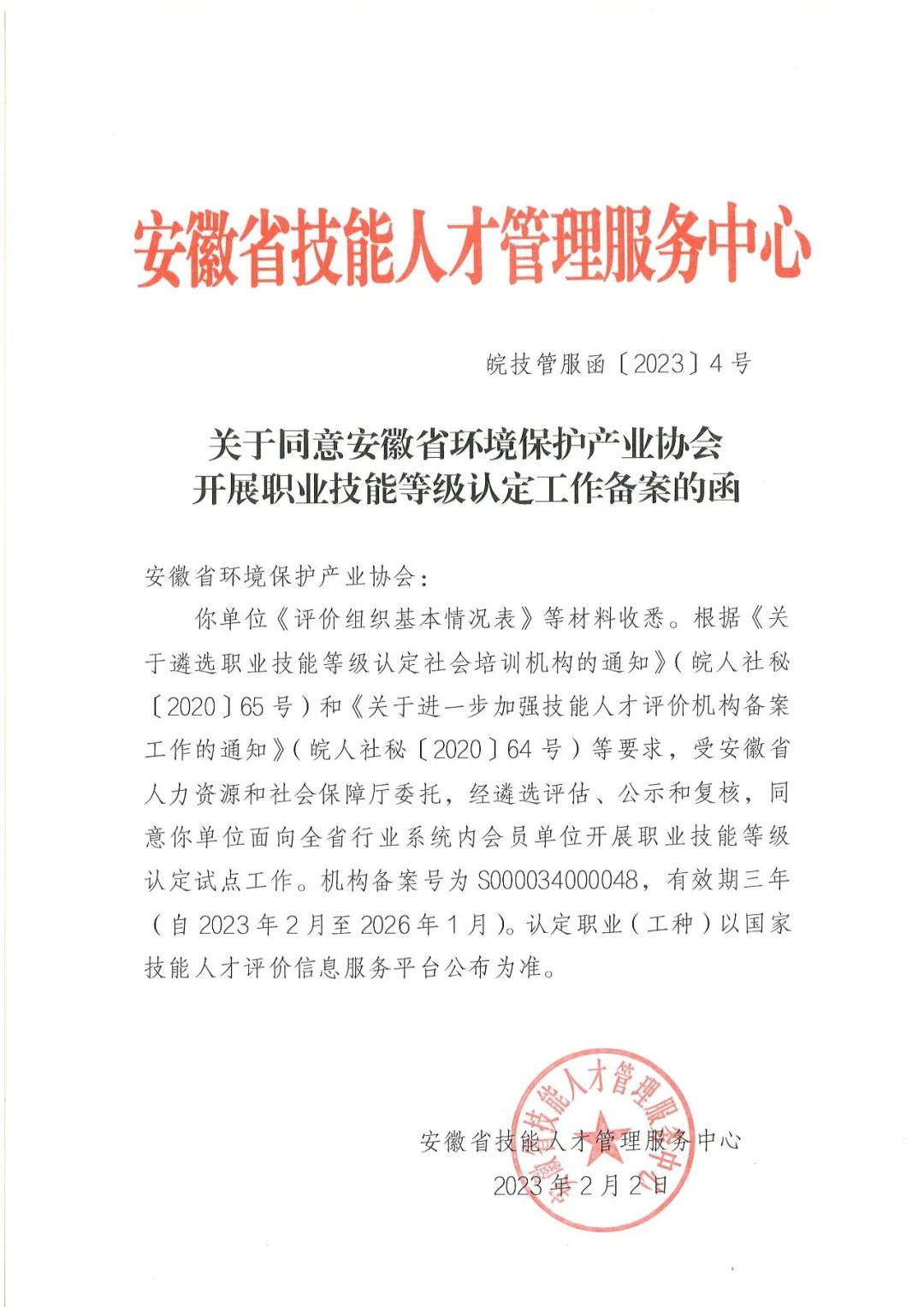 安徽省技能人才管理服务中心

皖技管服函〔2023〕4号

关于同意安徽省环境保护产业协会开展职业技能等级认定工作备案的函

安徽省环境保护产业协会：

你单位《评价组织基本情况表》等材料收悉。根据《关于遴选职业技能等级认定社会培训机构的通知》（皖人社秘〔2020〕65号）和《关于进一步加强技能人才评价机构备案工作的通知》（皖人社秘〔2020〕64号）等要求，受安徽省人力资源和社会保障厅委托，经遴选评估、公示和复核，同意你单位面向全省行业系统内会员单位开展职业技能等级认定试点工作。机构备案号为S000034000048，有效期三年（自2023年2月至2026年1月）。认定职业（工种）以国家技能人才评价信息服务平台公布为准。

安徽省技能人才管理服务中心
2023年2月2日

安徽省技能人才管理服务中心